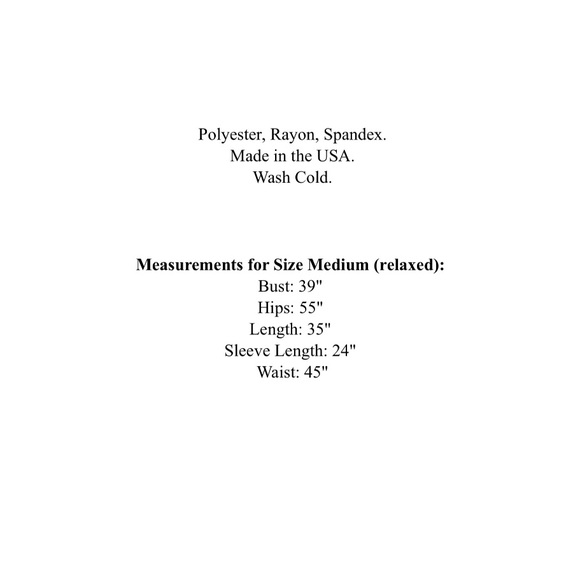 Polyester, Rayon, Spandex.
Made in the USA.
Wash Cold.

Measurements for Size Medium (relaxed):
Bust: 39"
Hips: 55"
Length: 35"
Sleeve Length: 24"
Waist: 45"